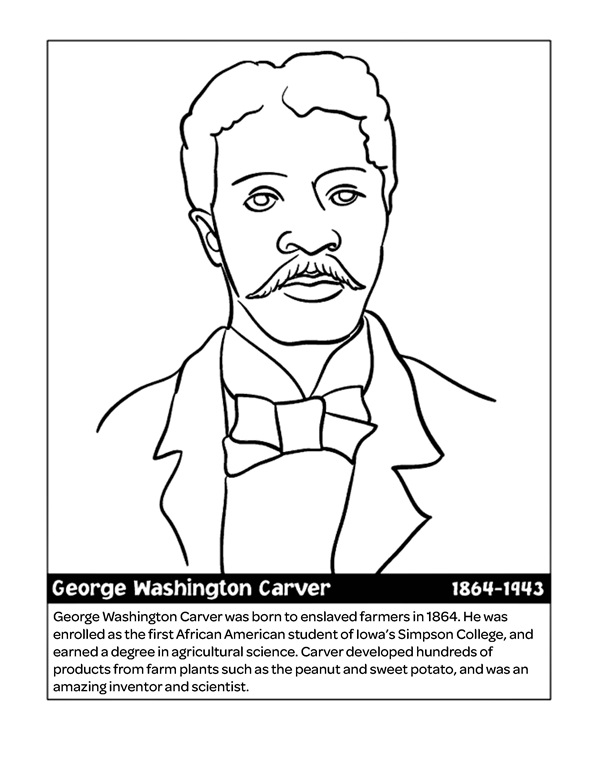 George Washington Carver 1864-1943

George Washington Carver was born to enslaved farmers in 1864. He was enrolled as the first African American student of Iowa's Simpson College, and earned a degree in agricultural science. Carver developed hundreds of products from farm plants such as the peanut and sweet potato, and was an amazing inventor and scientist.